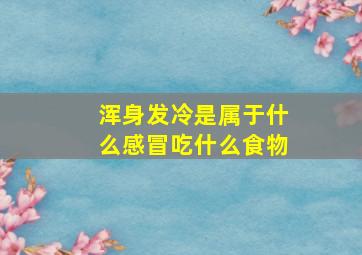 浑身发冷是属于什么感冒吃什么食物